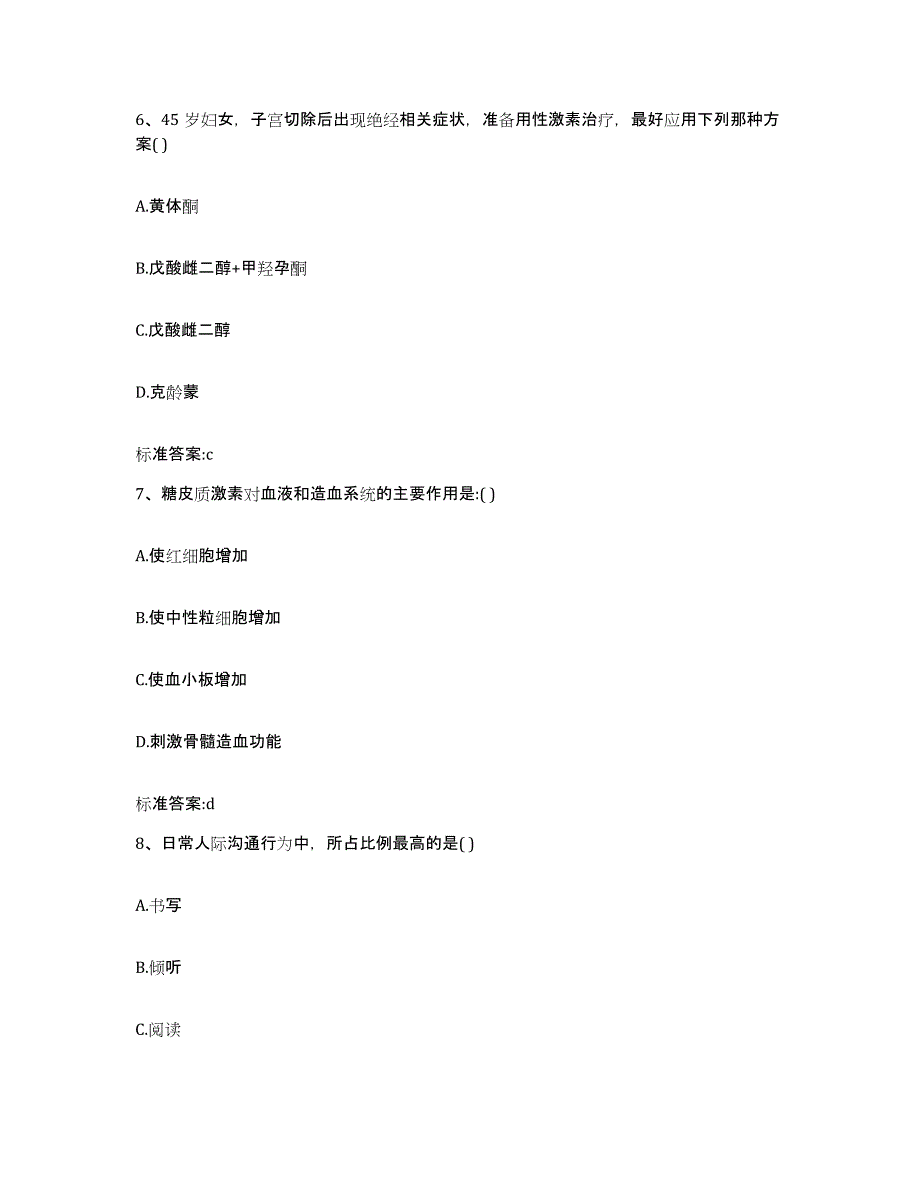 6、45 岁妇女，子宫切除后出现绝经相关症状，准备用性激素治疗，最好应用下列那种方案( )

A.黄体酮

B.戊酸雌二醇+甲羟孕酮

C.戊酸雌二醇

D.克龄蒙

标准答案:c

7、糖皮质激素对血液和造血系统的主要作用是:( )

A.使红细胞增加

B.使中性粒细胞增加

C.使血小板增加

D.刺激骨髓造血功能

标准答案:d

8、日常人际沟通行为中，所占比例最高的是( )

A.书写

B.倾听

C.阅读